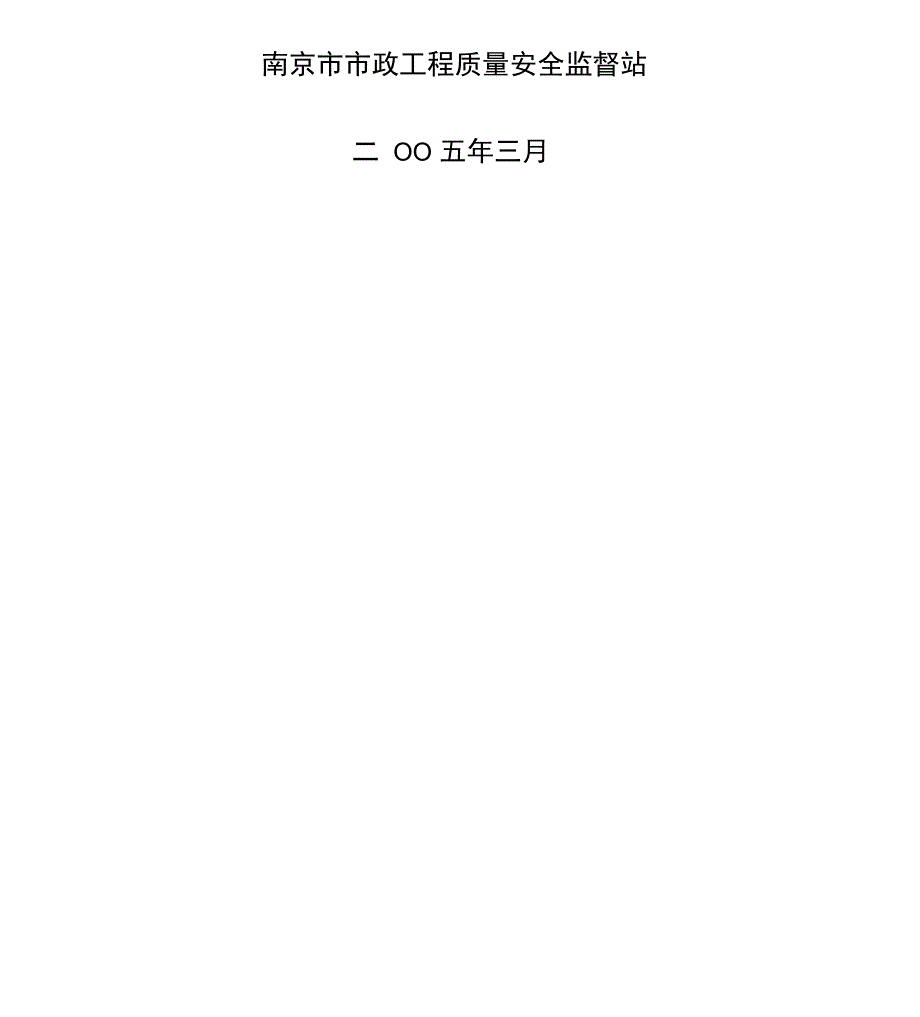 南京市市政工程质量安全监督站

二 OO 五年三月